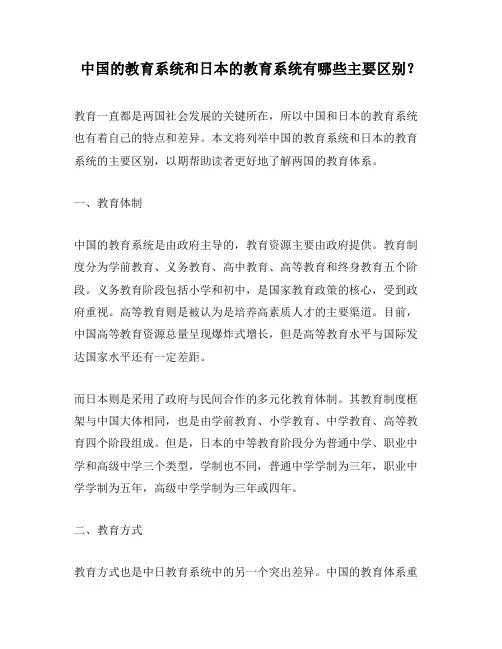 中国的教育系统和日本的教育系统有哪些主要区别？

教育一直都是两国社会发展的关键所在，所以中国和日本的教育系统也有着自己的特点和差异。本文将列举中国的教育系统和日本的教育系统的主要区别，以期帮助读者更好地了解两国的教育体系。

一、教育体制

中国的教育系统是由政府主导的，教育资源主要由政府提供。教育制度分为学前教育、义务教育、高中教育、高等教育和终身教育五个阶段。义务教育阶段包括小学和初中，是国家教育政策的核心，受到政府重视。高等教育则是被认为是培养高素质人才的主要渠道。目前，中国高等教育资源总量呈现爆炸式增长，但是高等教育水平与国际发达国家水平还有一定差距。

而日本则是采用了政府与民间合作的多元化教育体制。其教育制度框架与中国大体相同，也是由学前教育、小学教育、中学教育、高等教育四个阶段组成。但是，日本的中等教育阶段分为普通中学、职业中学和高级中学三个类型，学制也不同，普通中学学制为三年，职业中学学制为五年，高级中学学制为三年或四年。

二、教育方式

教育方式也是中日教育系统中的另一个突出差异。中国的教育体系重